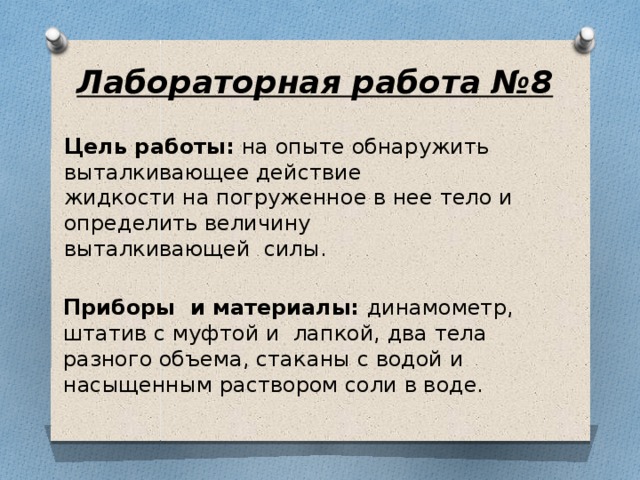 Лабораторная работа №8

Цель работы: на опыте обнаружить выталкивающее действие жидкости на погруженное в нее тело и определить величину выталкивающей силы.

Приборы и материалы: динамометр, штатив с муфтой и лапкой, два тела разного объема, стаканы с водой и насыщенным раствором соли в воде.